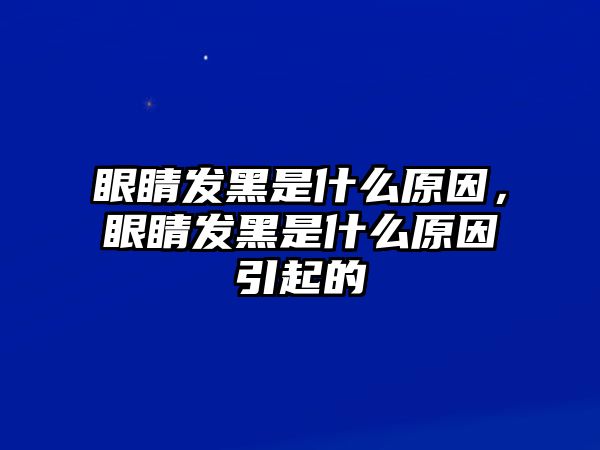 眼睛发黑是什么原因，眼睛发黑是什么原因引起的